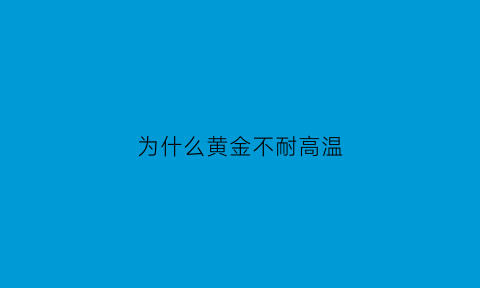 为什么黄金不耐高温